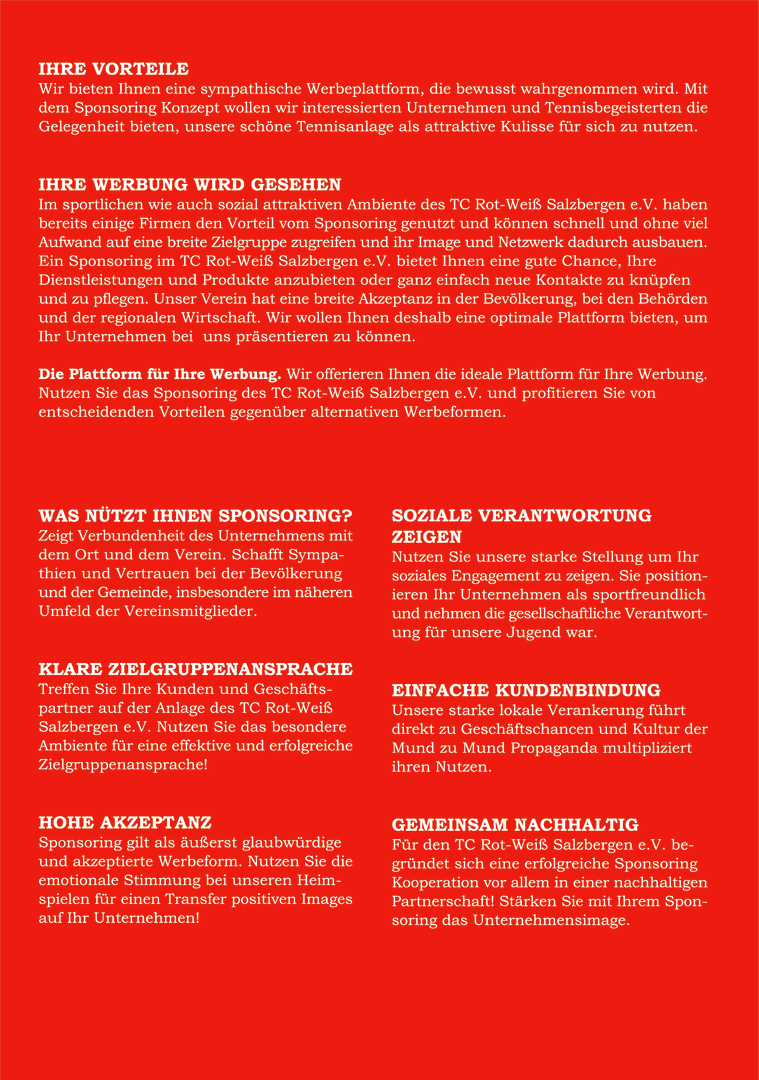 IHRE VORTEILE
Wir bieten Ihnen eine sympathische Werbeplattform, die bewusst wahrgenommen wird. Mit dem Sponsoring Konzept wollen wir interessierten Unternehmen und Tennisbegeisterten die Gelegenheit bieten, unsere schöne Tennisanlage als attraktive Kulisse für sich zu nutzen.

IHRE WERBUNG WIRD GESEHEN
Im sportlichen wie auch sozial attraktiven Ambiente des TC Rot-Weiß Salzbergen e.V. haben bereits einige Firmen den Vorteil vom Sponsoring genutzt und können schnell und ohne viel Aufwand auf eine breite Zielgruppe zugreifen und ihr Image und Netzwerk dadurch ausbauen. Ein Sponsoring im TC Rot-Weiß Salzbergen e.V. bietet Ihnen eine gute Chance, Ihre Dienstleistungen und Produkte anzubieten oder ganz einfach neue Kontakte zu knüpfen und zu pflegen. Unser Verein hat eine breite Akzeptanz in der Bevölkerung, bei den Behörden und der regionalen Wirtschaft. Wir wollen Ihnen deshalb eine optimale Plattform bieten, um Ihr Unternehmen bei uns präsentieren zu können.

Die Plattform für Ihre Werbung. Wir offerieren Ihnen die ideale Plattform für Ihre Werbung. Nutzen Sie das Sponsoring des TC Rot-Weiß Salzbergen e.V. und profitieren Sie von entscheidenden Vorteilen gegenüber alternativen Werbeformen.

WAS NÜTZT IHNEN SPONSORING?
Zeigt Verbundenheit des Unternehmens mit dem Ort und dem Verein. Schafft Sympathien und Vertrauen bei der Bevölkerung und der Gemeinde, insbesondere im näheren Umfeld der Vereinsmitglieder.

KLARE ZIELGRUPPENANSPRACHE
Treffen Sie Ihre Kunden und Geschäftspartner auf der Anlage des TC Rot-Weiß Salzbergen e.V. Nutzen Sie das besondere Ambiente für eine effektive und erfolgreiche Zielgruppenansprache!

HOHE AKZEPTANZ
Sponsoring gilt als äußerst glaubwürdige und akzeptierte Werbeform. Nutzen Sie die emotionale Stimmung bei unseren Heimspielen für einen Transfer positiven Images auf Ihr Unternehmen!

SOZIALE VERANTWORTUNG ZEIGEN
Nutzen Sie unsere starke Stellung um Ihr soziales Engagement zu zeigen. Sie positionieren Ihr Unternehmen als sportfreundlich und nehmen die gesellschaftliche Verantwortung für unsere Jugend war.

EINFACHE KUNDENBINDUNG
Unsere starke lokale Verankerung führt direkt zu Geschäftschancen und Kultur der Mund zu Mund Propaganda multipliziert ihren Nutzen.

GEMEINSAM NACHHALTIG
Für den TC Rot-Weiß Salzbergen e.V. begründet sich eine erfolgreiche Sponsoring Kooperation vor allem in einer nachhaltigen Partnerschaft! Stärken Sie mit Ihrem Sponsoring das Unternehmensimage.